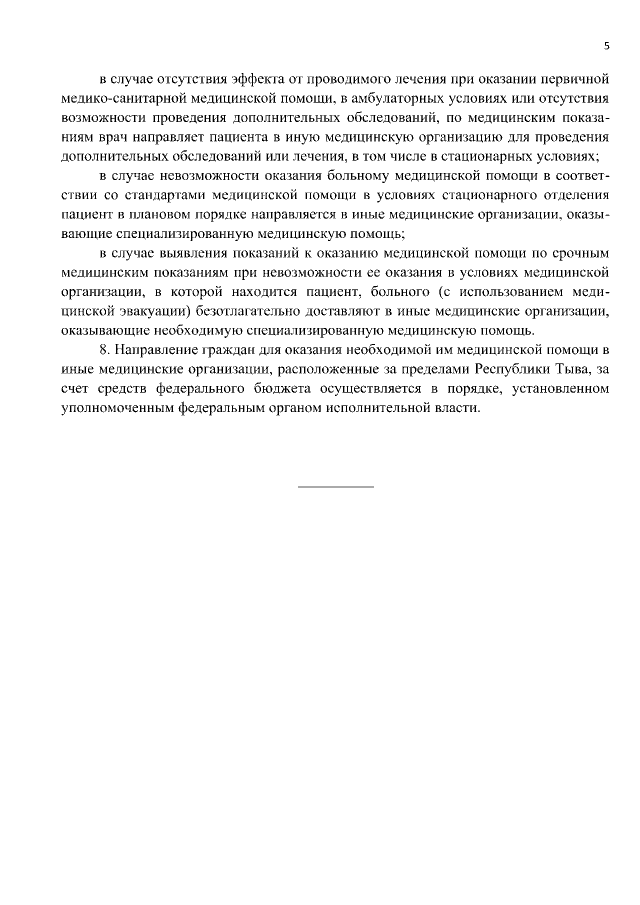 5

в случае отсутствия эффекта от проводимого лечения при оказании первичной медико-санитарной медицинской помощи, в амбулаторных условиях или отсутствия возможности проведения дополнительных обследований, по медицинским показаниям врач направляет пациента в иную медицинскую организацию для проведения дополнительных обследований или лечения, в том числе в стационарных условиях;

в случае невозможности оказания больному медицинской помощи в соответствии со стандартами медицинской помощи в условиях стационарного отделения пациент в плановом порядке направляется в иные медицинские организации, оказывающие специализированную медицинскую помощь;

в случае выявления показаний к оказанию медицинской помощи по срочным медицинским показаниям при невозможности ее оказания в условиях медицинской организации, в которой находится пациент, больного (с использованием медицинской эвакуации) безотлагательно доставляют в иные медицинские организации, оказывающие необходимую специализированную медицинскую помощь.

8. Направление граждан для оказания необходимой им медицинской помощи в иные медицинские организации, расположенные за пределами Республики Тыва, за счет средств федерального бюджета осуществляется в порядке, установленном уполномоченным федеральным органом исполнительной власти.